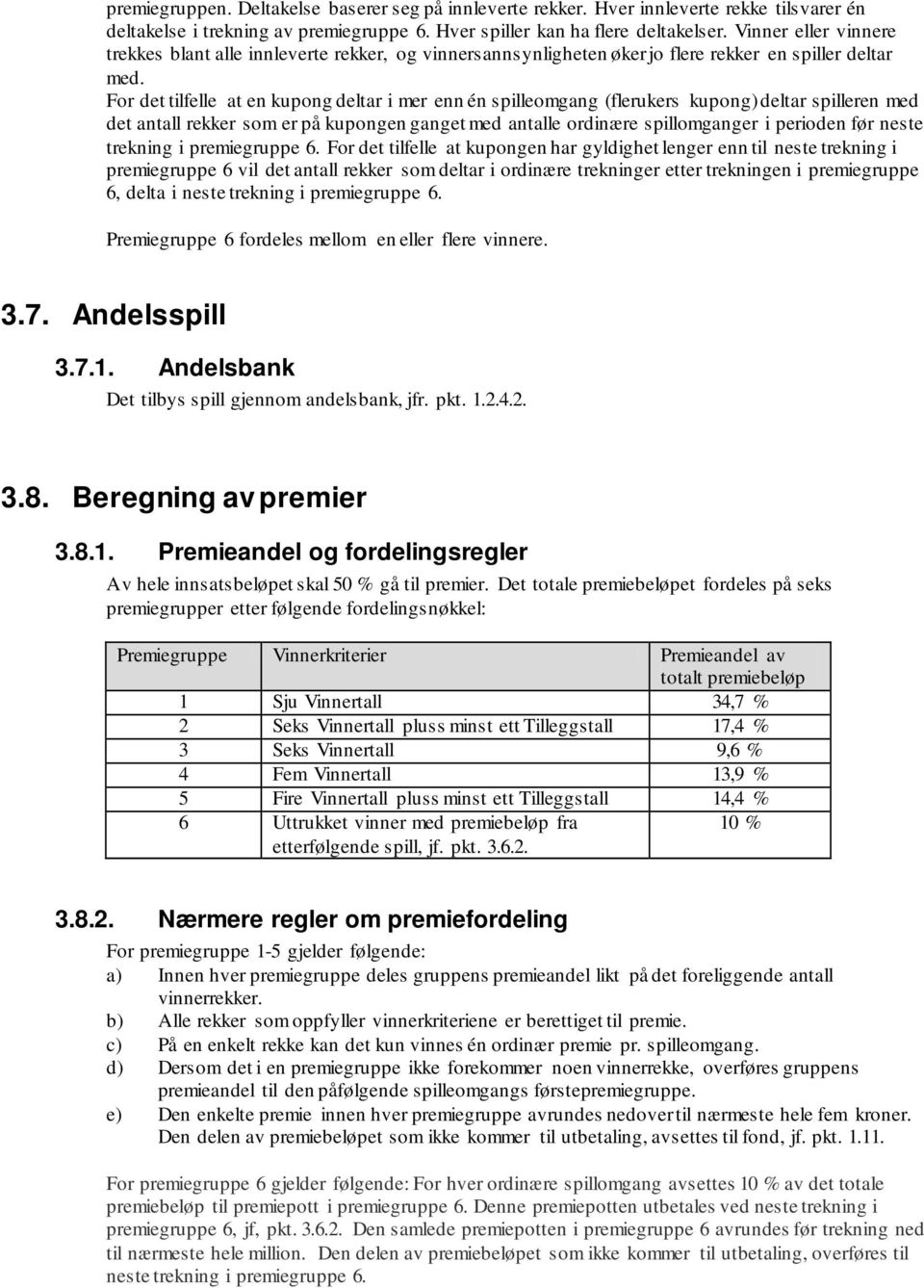 premiegruppen. Deltakelse baserer seg på innleverte rekker. Hver innleverte rekke tilsvarer én deltakelse i trekning av premiegruppe 6. Hver spiller kan ha flere deltakelser. Vinner eller vinnere trekkes blant alle innleverte rekker, og vinnersannsynligheten øker jo flere rekker en spiller deltar med.
For det tilfelle at en kupong deltar i mer enn én spilleomgang (flerukers kupong) deltar spilleren med det antall rekker som er på kupongen ganget med antalle ordinære spillomganger i perioden før neste trekning i premiegruppe 6. For det tilfelle at kupongen har gyldighet lenger enn til neste trekning i premiegruppe 6 vil det antall rekker som deltar i ordinære trekninger etter trekningen i premiegruppe 6, delta i neste trekning i premiegruppe 6.

Premiegruppe 6 fordeles mellom en eller flere vinnere.

3.7. Andelsspill

3.7.1. Andelsbank
Det tilbys spill gjennom andelsbank, jfr. pkt. 1.2.4.2.

3.8. Beregning av premier

3.8.1. Premieandel og fordelingsregler
Av hele innsatsbeløpet skal 50 % gå til premier. Det totale premiebeløpet fordeles på seks premiegrupper etter følgende fordelingsnøkkel:

| Premiegruppe | Vinnerkriterier | Premieandel av totalt premiebeløp |
|---|---|---|
| 1 | Sju Vinnertall | 34,7 % |
| 2 | Seks Vinnertall pluss minst ett Tilleggstall | 17,4 % |
| 3 | Seks Vinnertall | 9,6 % |
| 4 | Fem Vinnertall | 13,9 % |
| 5 | Fire Vinnertall pluss minst ett Tilleggstall | 14,4 % |
| 6 | Uttrukket vinner med premiebeløp fra etterfølgende spill, jf. pkt. 3.6.2. | 10 % |

3.8.2. Nærmere regler om premiefordeling
For premiegruppe 1-5 gjelder følgende:
a) Innen hver premiegruppe deles gruppens premieandel likt på det foreliggende antall vinnerrekker.
b) Alle rekker som oppfyller vinnerkriteriene er berettiget til premie.
c) På en enkelt rekke kan det kun vinnes én ordinær premie pr. spilleomgang.
d) Dersom det i en premiegruppe ikke forekommer noen vinnerrekke, overføres gruppens premieandel til den påfølgende spilleomgangs førstepremiegruppe.
e) Den enkelte premie innen hver premiegruppe avrundes nedover til nærmeste hele fem kroner. Den delen av premiebeløpet som ikke kommer til utbetaling, avsettes til fond, jf. pkt. 1.11.

For premiegruppe 6 gjelder følgende: For hver ordinære spillomgang avsettes 10 % av det totale premiebeløp til premiepott i premiegruppe 6. Denne premiepotten utbetales ved neste trekning i premiegruppe 6, jf, pkt. 3.6.2. Den samlede premiepotten i premiegruppe 6 avrundes før trekning ned til nærmeste hele million. Den delen av premiebeløpet som ikke kommer til utbetaling, overføres til neste trekning i premiegruppe 6.